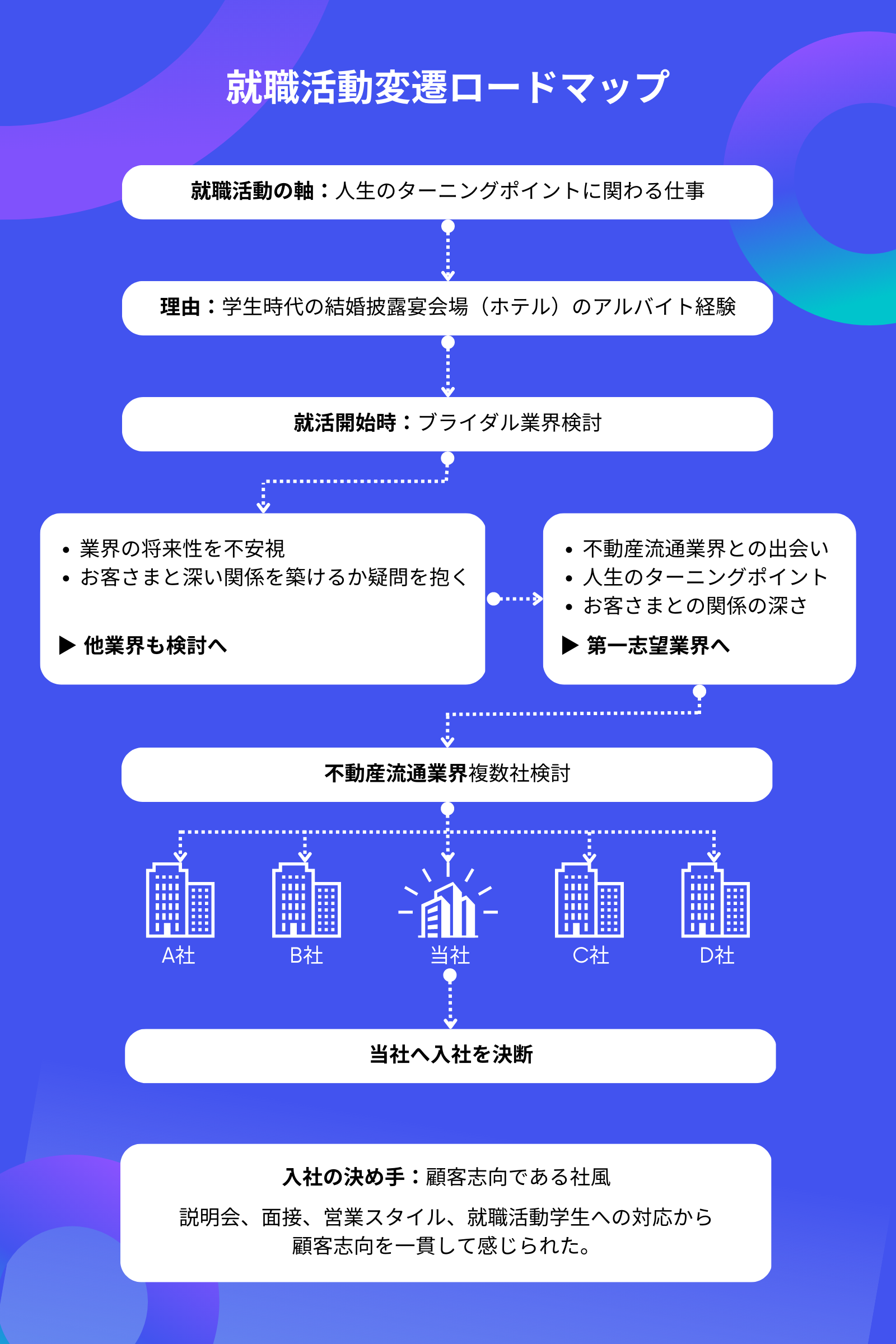 就職活動変遷ロードマップ

就職活動の軸：人生のターニングポイントに関わる仕事

理由：学生時代の結婚披露宴会場（ホテル）のアルバイト経験

就活開始時：ブライダル業界検討

• 業界の将来性を不安視
• お客さまと深い関係を築けるか疑問を抱く

▶ 他業界も検討へ

• 不動産流通業界との出会い
• 人生のターニングポイント
• お客さまとの関係の深さ

▶ 第一志望業界へ

不動産流通業界複数社検討

A社

B社

当社

C社

D社

当社へ入社を決断

入社の決め手：顧客志向である社風

説明会、面接、営業スタイル、就職活動学生への対応から顧客志向を一貫して感じられた。